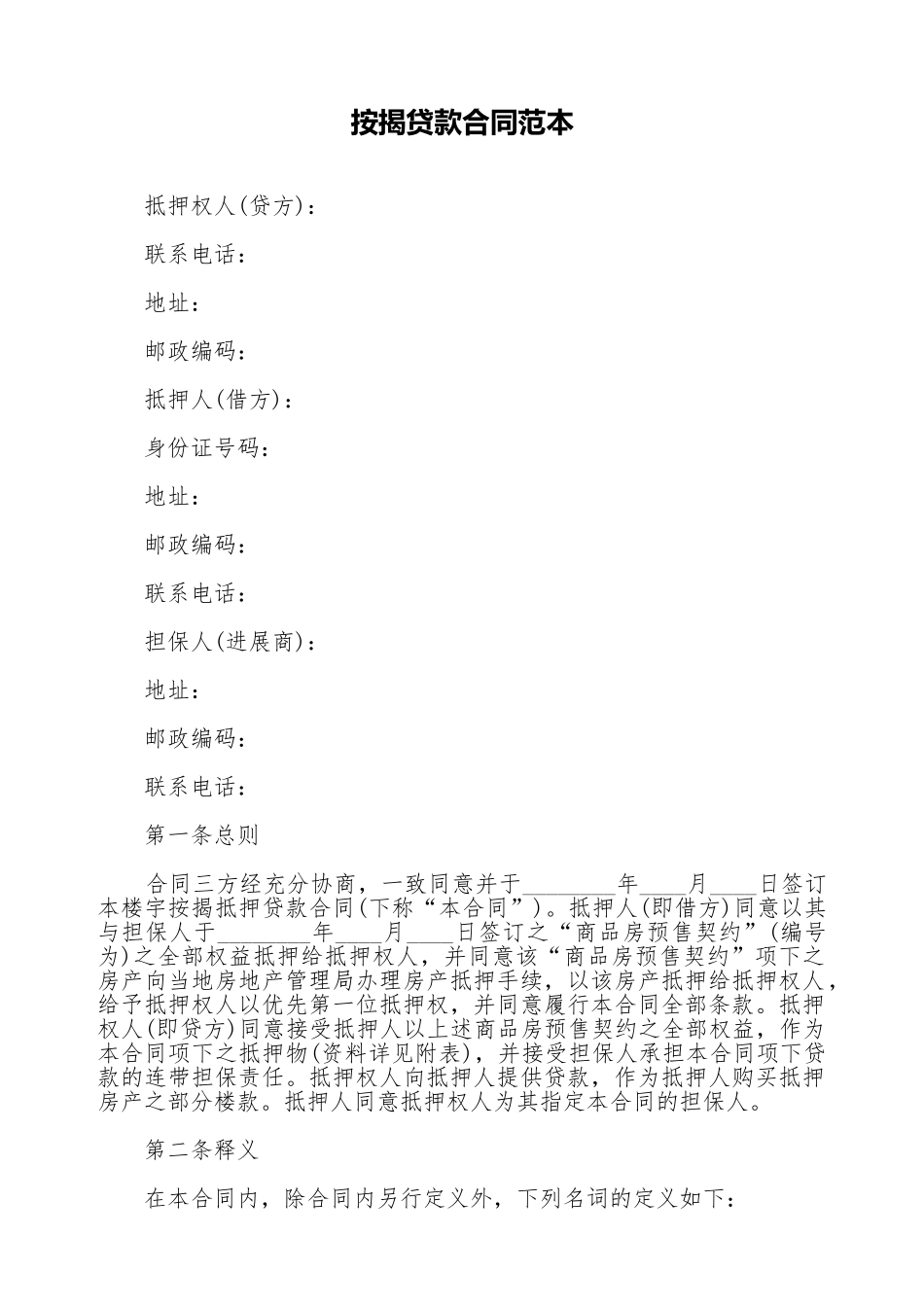 按揭贷款合同范本

抵押权人(贷方)：

联系电话：

地址：

邮政编码：

抵押人(借方)：

身份证号码：

地址：

邮政编码：

联系电话：

担保人(进展商)：

地址：

邮政编码：

联系电话：

第一条总则

合同三方经充分协商，一致同意并于________年____月____日签订本楼宇按揭抵押贷款合同(下称“本合同”)。抵押人(即借方)同意以其与担保人于________年____月____日签订之“商品房预售契约”(编号为)之全部权益抵押给抵押权人，并同意该“商品房预售契约”项下之房产向当地房地产管理局办理房产抵押手续，以该房产抵押给抵押权人，给予抵押权人以优先第一位抵押权，并同意履行本合同全部条款。抵押权人(即贷方)同意接受抵押人以上述商品房预售契约之全部权益，作为本合同项下之抵押物(资料详见附表)，并接受担保人承担本合同项下贷款的连带担保责任。抵押权人向抵押人提供贷款，作为抵押人购买抵押房产之部分楼款。抵押人同意抵押权人为其指定本合同的担保人。

第二条释义

在本合同内，除合同内另行定义外，下列名词的定义如下：